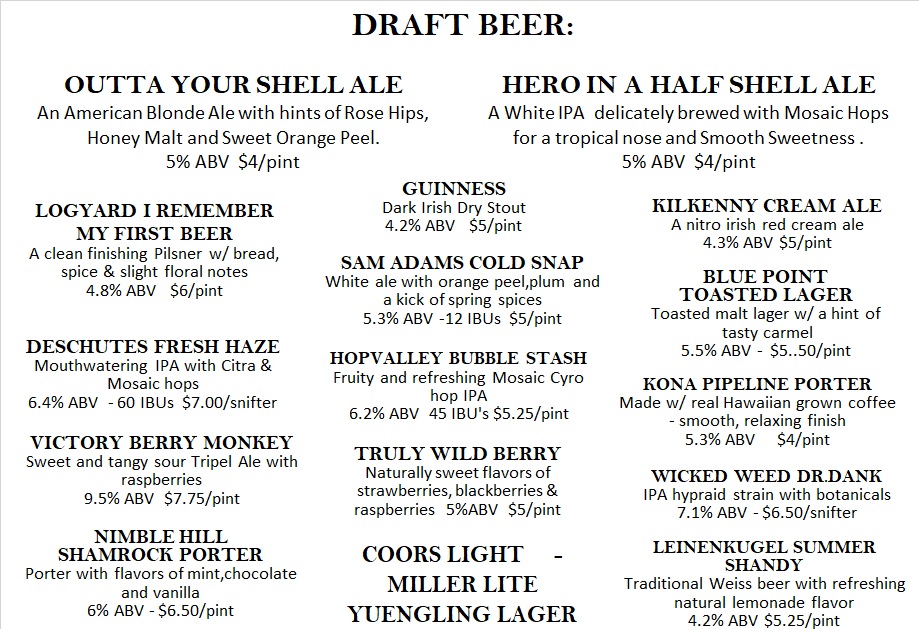 DRAFT BEER:

OUTTA YOUR SHELL ALE
An American Blonde Ale with hints of Rose Hips, Honey Malt and Sweet Orange Peel.
5% ABV $4/pint

HERO IN A HALF SHELL ALE
A White IPA delicately brewed with Mosaic Hops for a tropical nose and Smooth Sweetness .
5% ABV $4/pint

LOGYARD I REMEMBER MY FIRST BEER
A clean finishing Pilsner w/ bread, spice & slight floral notes
4.8% ABV $6/pint

DESCHUTES FRESH HAZE
Mouthwatering IPA with Citra & Mosaic hops
6.4% ABV - 60 IBUs $7.00/snifter

VICTORY BERRY MONKEY
Sweet and tangy sour Tripel Ale with raspberries
9.5% ABV $7.75/pint

NIMBLE HILL SHAMROCK PORTER
Porter with flavors of mint,chocolate and vanilla
6% ABV - $6.50/pint

GUINNESS
Dark Irish Dry Stout
4.2% ABV $5/pint

SAM ADAMS COLD SNAP
White ale with orange peel,plum and a kick of spring spices
5.3% ABV -12 IBUs $5/pint

HOPVALLEY BUBBLE STASH
Fruity and refreshing Mosaic Cyro hop IPA
6.2% ABV 45 IBU's $5.25/pint

TRULY WILD BERRY
Naturally sweet flavors of strawberries, blackberries & raspberries 5%ABV $5/pint

COORS LIGHT -
MILLER LITE
YUENGLING LAGER

KILKENNY CREAM ALE
A nitro irish red cream ale
4.3% ABV $5/pint

BLUE POINT TOASTED LAGER
Toasted malt lager w/ a hint of tasty carmel
5.5% ABV - $5..50/pint

KONA PIPELINE PORTER
Made w/ real Hawaiian grown coffee - smooth, relaxing finish
5.3% ABV $4/pint

WICKED WEED DR.DANK
IPA hypraid strain with botanicals
7.1% ABV - $6.50/snifter

LEINENKUGEL SUMMER SHANDY
Traditional Weiss beer with refreshing natural lemonade flavor
4.2% ABV $5.25/pint